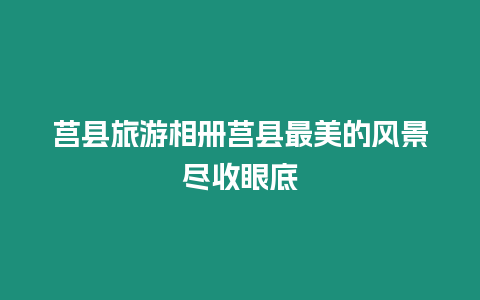 莒县旅游相册莒县最美的风景尽收眼底